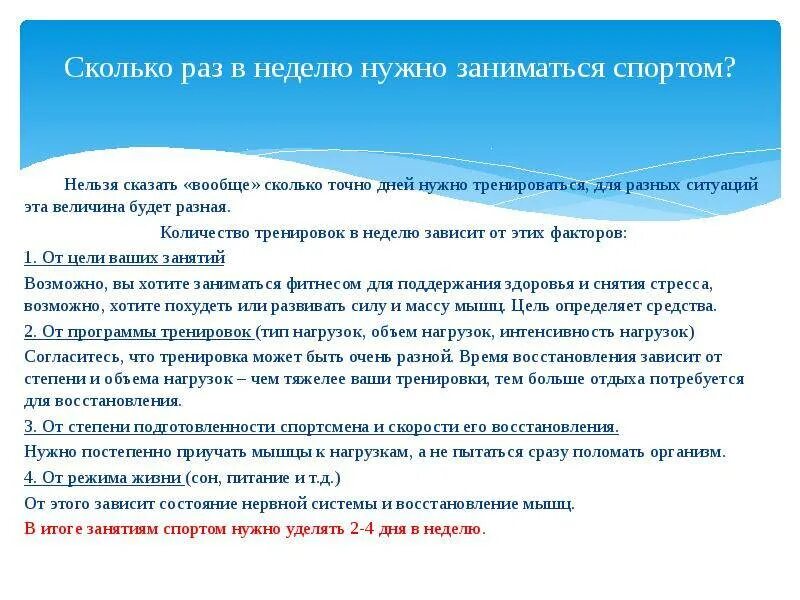 Сколько раз в неделю нужно заниматься спортом?

Нельзя сказать «вообще» сколько точно дней нужно тренироваться, для разных ситуаций эта величина будет разная.

Количество тренировок в неделю зависит от этих факторов:

1. От цели ваших занятий

Возможно, вы хотите заниматься фитнесом для поддержания здоровья и снятия стресса, возможно, хотите похудеть или развивать силу и массу мышц. Цель определяет средства.

2. От программы тренировок (тип нагрузок, объем нагрузок, интенсивность нагрузок)

Согласитесь, что тренировка может быть очень разной. Время восстановления зависит от степени и объема нагрузок – чем тяжелее ваши тренировки, тем больше отдыха потребуется для восстановления.

3. От степени подготовленности спортсмена и скорости его восстановления.

Нужно постепенно приучать мышцы к нагрузкам, а не пытаться сразу поломать организм.

4. От режима жизни (сон, питание и т.д.)

От этого зависит состояние нервной системы и восстановление мышц.

В итоге занятиям спортом нужно уделять 2-4 дня в неделю.